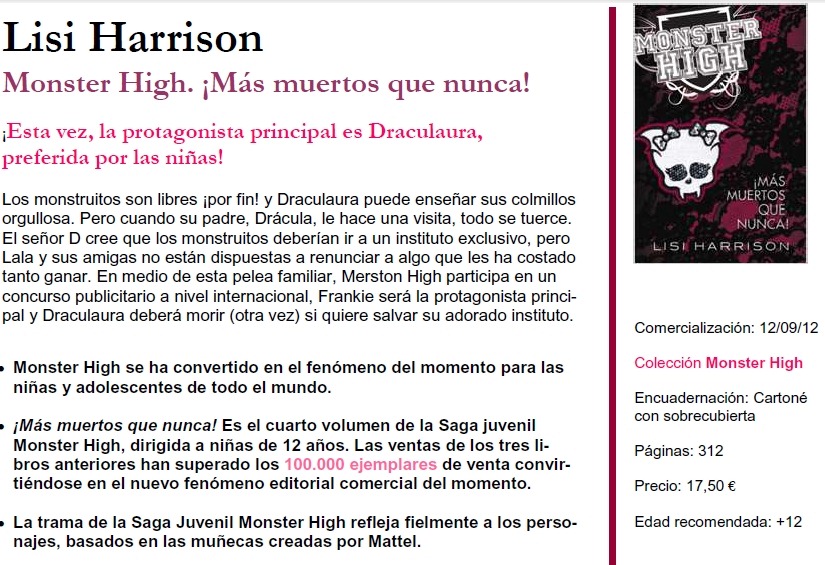 Lisi Harrison

Monster High. ¡Más muertos que nunca!

¡Esta vez, la protagonista principal es Draculaura, preferida por las niñas!

Los monstruitos son libres ¡por fin! y Draculaura puede enseñar sus colmillos orgullosa. Pero cuando su padre, Drácula, le hace una visita, todo se tuerce. El señor D cree que los monstruitos deberían ir a un instituto exclusivo, pero Lala y sus amigas no están dispuestas a renunciar a algo que les ha costado tanto ganar. En medio de esta pelea familiar, Merston High participa en un concurso publicitario a nivel internacional, Frankie será la protagonista principal y Draculaura deberá morir (otra vez) si quiere salvar su adorado instituto.

• Monster High se ha convertido en el fenómeno del momento para las niñas y adolescentes de todo el mundo.

• ¡Más muertos que nunca! Es el cuarto volumen de la Saga juvenil Monster High, dirigida a niñas de 12 años. Las ventas de los tres libros anteriores han superado los 100.000 ejemplares de venta convirtiéndose en el nuevo fenómeno editorial comercial del momento.

• La trama de la Saga Juvenil Monster High refleja fielmente a los personajes, basados en las muñecas creadas por Mattel.

MONSTER HIGH

¡MÁS MUERTOS QUE NUNCA!

LISI HARRISON

Comercialización: 12/09/12

Colección Monster High

Encuadernación: Cartoné con sobrecubierta

Páginas: 312

Precio: 17,50 €

Edad recomendada: +12